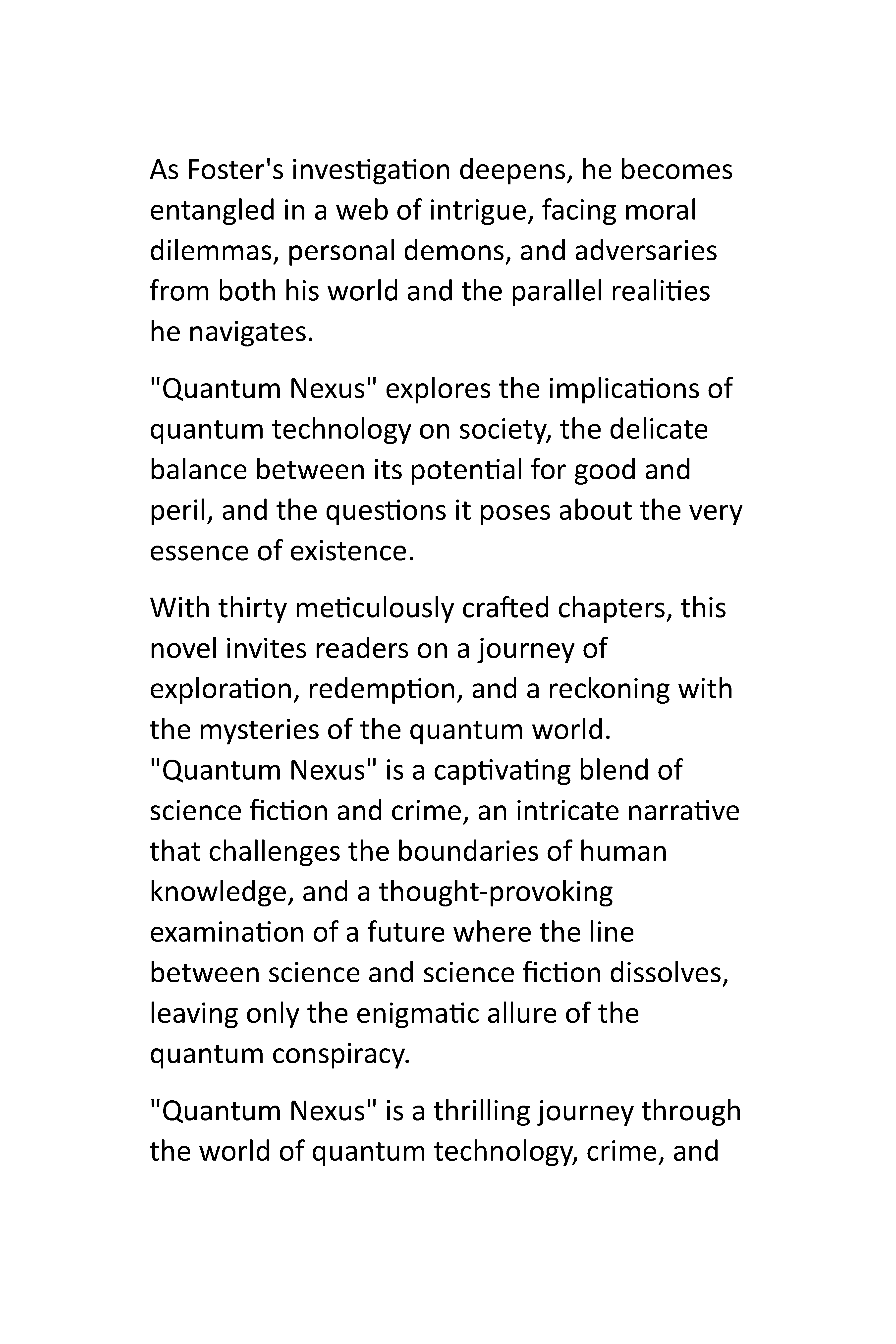 As Foster's investigation deepens, he becomes entangled in a web of intrigue, facing moral dilemmas, personal demons, and adversaries from both his world and the parallel realities he navigates.

"Quantum Nexus" explores the implications of quantum technology on society, the delicate balance between its potential for good and peril, and the questions it poses about the very essence of existence.

With thirty meticulously crafted chapters, this novel invites readers on a journey of exploration, redemption, and a reckoning with the mysteries of the quantum world.
"Quantum Nexus" is a captivating blend of science fiction and crime, an intricate narrative that challenges the boundaries of human knowledge, and a thought-provoking examination of a future where the line between science and science fiction dissolves, leaving only the enigmatic allure of the quantum conspiracy.

"Quantum Nexus" is a thrilling journey through the world of quantum technology, crime, and